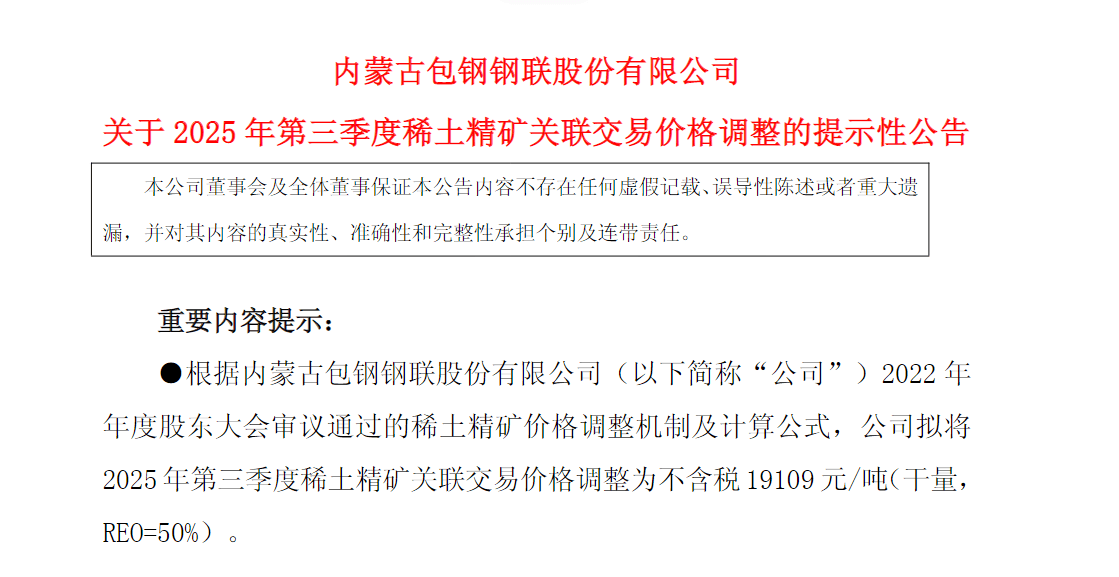 内蒙古包钢钢联股份有限公司

关于 2025 年第三季度稀土精矿关联交易价格调整的提示性公告

本公司董事会及全体董事保证本公告内容不存在任何虚假记载、误导性陈述或者重大遗漏，并对其内容的真实性、准确性和完整性承担个别及连带责任。

重要内容提示：

●根据内蒙古包钢钢联股份有限公司（以下简称“公司”）2022 年年度股东大会审议通过的稀土精矿价格调整机制及计算公式，公司拟将 2025 年第三季度稀土精矿关联交易价格调整为不含税 19109 元/吨(干量，REO=50%）。